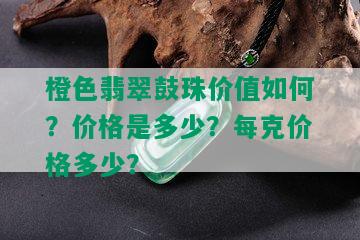 橙色翡翠鼓珠价值如何？价格是多少？每克价格多少？